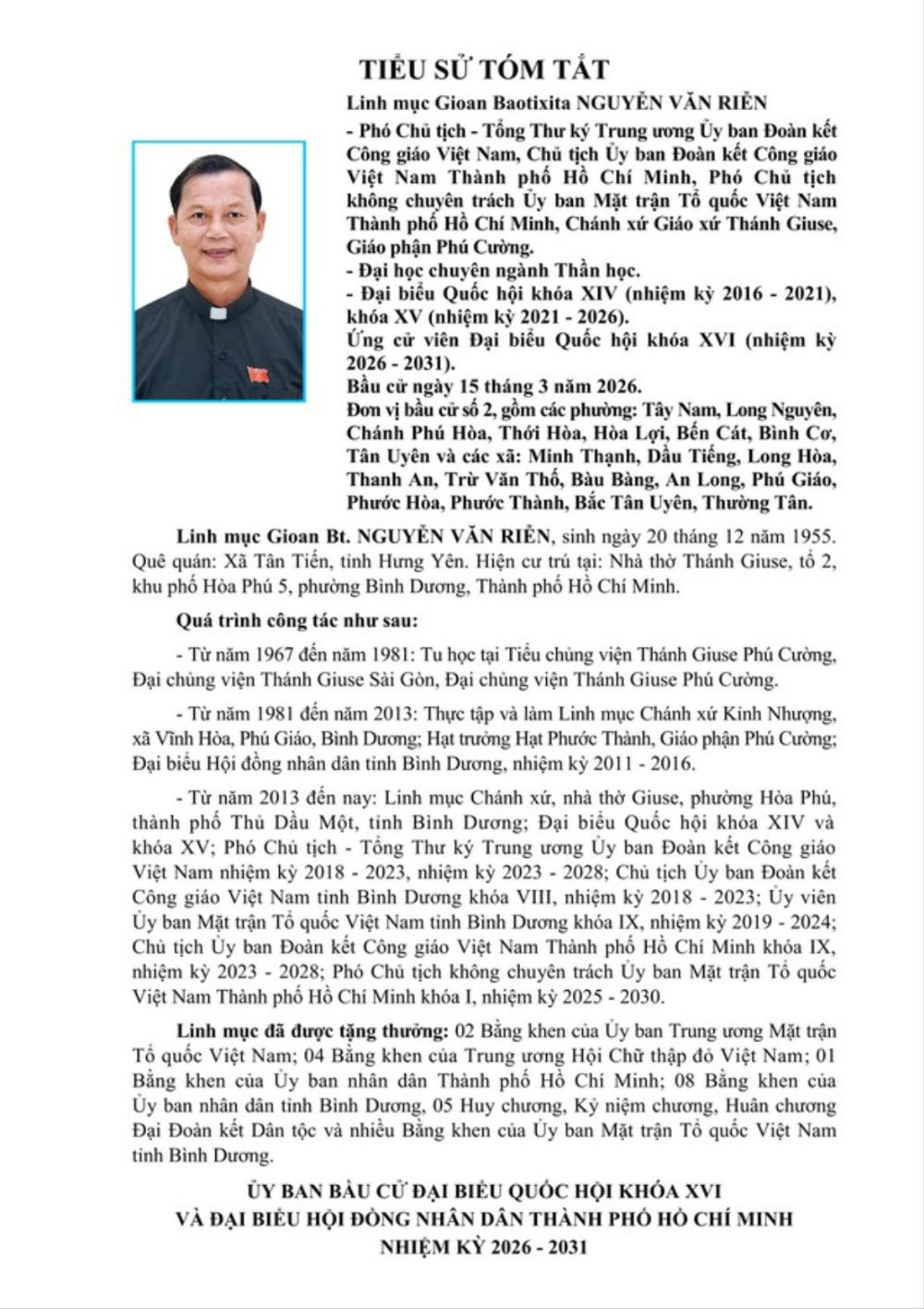 TIỂU SỬ TÓM TẮT

Linh mục Gioan Baotixita NGUYỄN VĂN RIỄN

- Phó Chủ tịch - Tổng Thư ký Trung ương Ủy ban Đoàn kết Công giáo Việt Nam, Chủ tịch Ủy ban Đoàn kết Công giáo Việt Nam Thành phố Hồ Chí Minh, Phó Chủ tịch không chuyên trách Ủy ban Mặt trận Tổ quốc Việt Nam Thành phố Hồ Chí Minh, Chánh xứ Giáo xứ Thánh Giuse, Giáo phận Phú Cường.
- Đại học chuyên ngành Thần học.
- Đại biểu Quốc hội khóa XIV (nhiệm kỳ 2016 - 2021), khóa XV (nhiệm kỳ 2021 - 2026).
Ứng cử viên Đại biểu Quốc hội khóa XVI (nhiệm kỳ 2026 - 2031).
Bầu cử ngày 15 tháng 3 năm 2026.
Đơn vị bầu cử số 2, gồm các phường: Tây Nam, Long Nguyên, Chánh Phú Hòa, Thới Hòa, Hòa Lợi, Bến Cát, Bình Cơ, Tân Uyên và các xã: Minh Thạnh, Dầu Tiếng, Long Hòa, Thanh An, Trừ Văn Thố, Bàu Bàng, An Long, Phú Giáo, Phước Hòa, Phước Thành, Bắc Tân Uyên, Thường Tân.

Linh mục Gioan Bt. NGUYỄN VĂN RIỄN, sinh ngày 20 tháng 12 năm 1955. Quê quán: Xã Tân Tiến, tỉnh Hưng Yên. Hiện cư trú tại: Nhà thờ Thánh Giuse, tổ 2, khu phố Hòa Phú 5, phường Bình Dương, Thành phố Hồ Chí Minh.

Quá trình công tác như sau:

- Từ năm 1967 đến năm 1981: Tu học tại Tiểu chủng viện Thánh Giuse Phú Cường, Đại chủng viện Thánh Giuse Sài Gòn, Đại chủng viện Thánh Giuse Phú Cường.

- Từ năm 1981 đến năm 2013: Thực tập và làm Linh mục Chánh xứ Kinh Nhượng, xã Vĩnh Hòa, Phú Giáo, Bình Dương; Hạt trưởng Hạt Phước Thành, Giáo phận Phú Cường; Đại biểu Hội đồng nhân dân tỉnh Bình Dương, nhiệm kỳ 2011 - 2016.

- Từ năm 2013 đến nay: Linh mục Chánh xứ, nhà thờ Giuse, phường Hòa Phú, thành phố Thủ Dầu Một, tỉnh Bình Dương; Đại biểu Quốc hội khóa XIV và khóa XV; Phó Chủ tịch - Tổng Thư ký Trung ương Ủy ban Đoàn kết Công giáo Việt Nam nhiệm kỳ 2018 - 2023, nhiệm kỳ 2023 - 2028; Chủ tịch Ủy ban Đoàn kết Công giáo Việt Nam tỉnh Bình Dương khóa VIII, nhiệm kỳ 2018 - 2023; Ủy viên Ủy ban Mặt trận Tổ quốc Việt Nam tỉnh Bình Dương khóa IX, nhiệm kỳ 2019 - 2024; Chủ tịch Ủy ban Đoàn kết Công giáo Việt Nam Thành phố Hồ Chí Minh khóa IX, nhiệm kỳ 2023 - 2028; Phó Chủ tịch không chuyên trách Ủy ban Mặt trận Tổ quốc Việt Nam Thành phố Hồ Chí Minh khóa I, nhiệm kỳ 2025 - 2030.

Linh mục đã được tặng thưởng: 02 Bằng khen của Ủy ban Trung ương Mặt trận Tổ quốc Việt Nam; 04 Bằng khen của Trung ương Hội Chữ thập đỏ Việt Nam; 01 Bằng khen của Ủy ban nhân dân Thành phố Hồ Chí Minh; 08 Bằng khen của Ủy ban nhân dân tỉnh Bình Dương, 05 Huy chương, Kỷ niệm chương, Huân chương Đại Đoàn kết Dân tộc và nhiều Bằng khen của Ủy ban Mặt trận Tổ quốc Việt Nam tỉnh Bình Dương.

ỦY BAN BẦU CỬ ĐẠI BIỂU QUỐC HỘI KHÓA XVI
VÀ ĐẠI BIỂU HỘI ĐỒNG NHÂN DÂN THÀNH PHỐ HỒ CHÍ MINH
NHIỆM KỲ 2026 - 2031